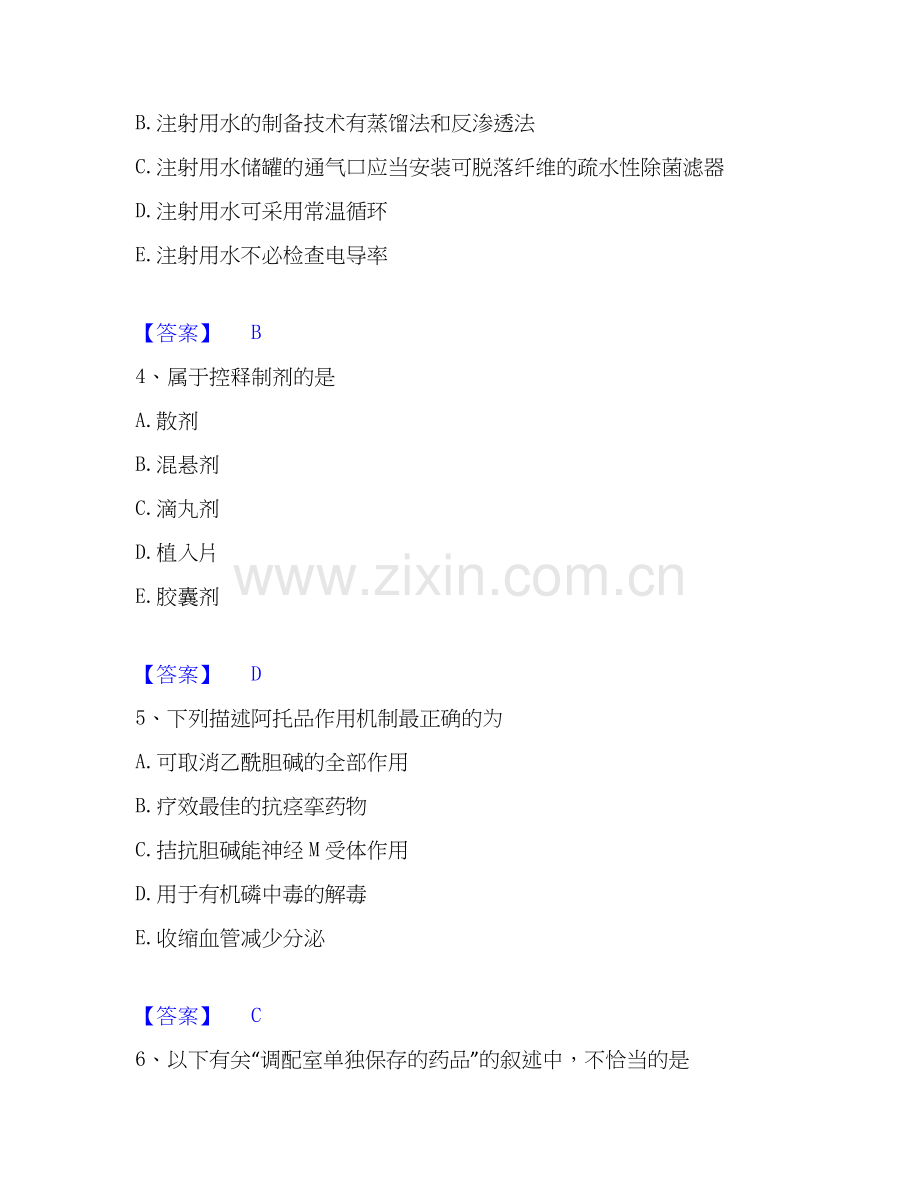 B. 注射用水的制备技术有蒸馏法和反渗透法

C. 注射用水储罐的通气口应当安装可脱落纤维的疏水性除菌滤器

D. 注射用水可采用常温循环

E. 注射用水不必检查电导率

【答案】 B

4、属于控释制剂的是

A. 散剂

B. 混悬剂

C. 滴丸剂

D. 植入片

E. 胶囊剂

www.zixin.com.cn

【答案】 D

5、下列描述阿托品作用机制最正确的为

A. 可取消乙酰胆碱的全部作用

B. 疗效最佳的抗痉挛药物

C. 拮抗胆碱能神经 M 受体作用

D. 用于有机磷中毒的解毒

E. 收缩血管减少分泌

【答案】 C

6、以下有关“调配室单独保存的药品”的叙述中，不恰当的是